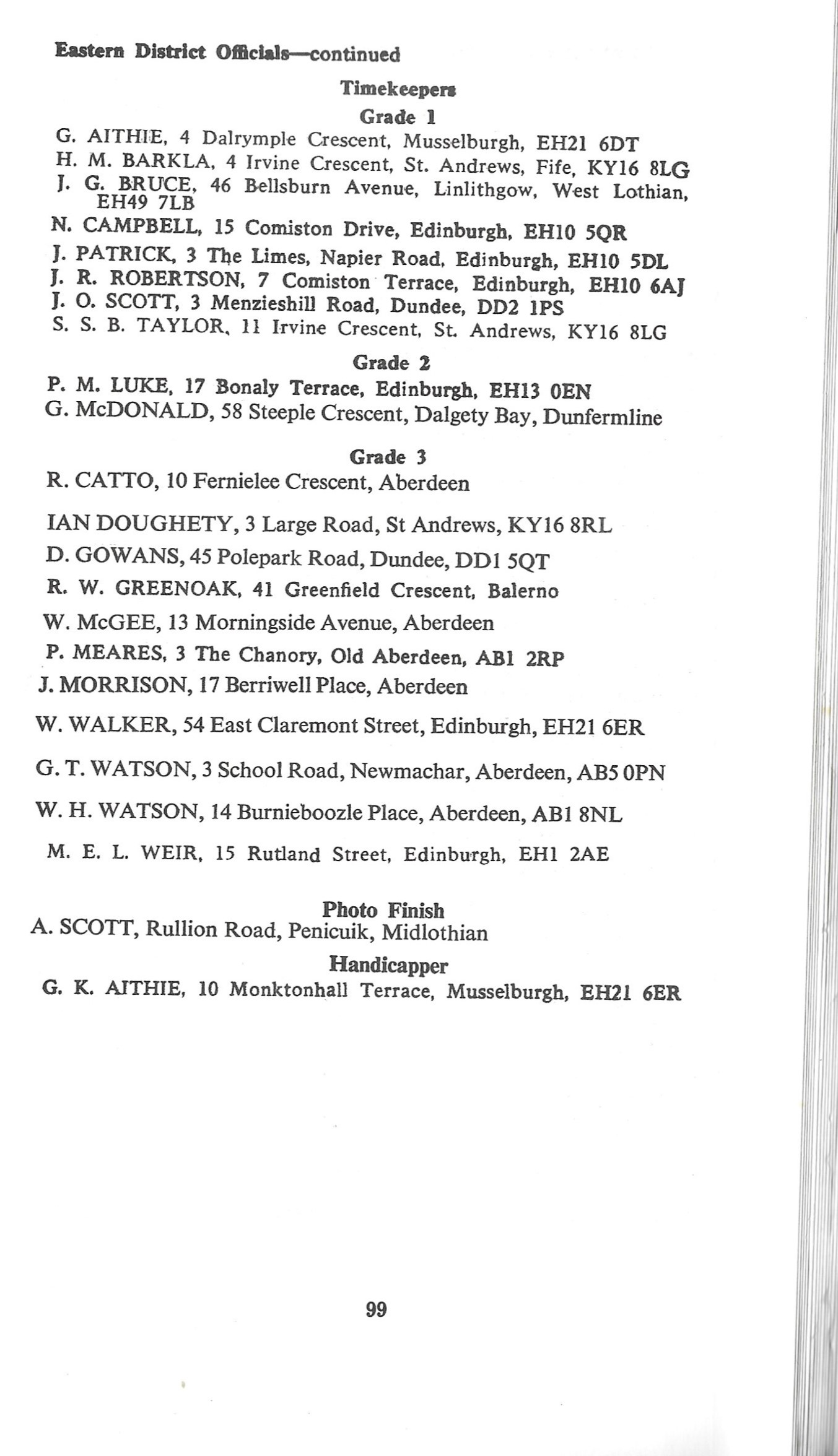 Eastern District Officials—continued

Timekeepers

Grade 1

G. AITHIE, 4 Dalrymple Crescent, Musselburgh, EH21 6DT

H. M. BARKLA, 4 Irvine Crescent, St. Andrews, Fife, KY16 8LG

J. G. BRUCE, 46 Bellsburn Avenue, Linlithgow, West Lothian, EH49 7LB

N. CAMPBELL, 15 Comiston Drive, Edinburgh, EH10 5QR

J. PATRICK, 3 The Limes, Napier Road, Edinburgh, EH10 5DL

J. R. ROBERTSON, 7 Comiston Terrace, Edinburgh, EH10 6AJ

J. O. SCOTT, 3 Menzieshill Road, Dundee, DD2 1PS

S. S. B. TAYLOR, 11 Irvine Crescent, St. Andrews, KY16 8LG

Grade 2

P. M. LUKE, 17 Bonaly Terrace, Edinburgh, EH13 0EN

G. McDONALD, 58 Steeple Crescent, Dalgety Bay, Dunfermline

Grade 3

R. CATTO, 10 Fernielee Crescent, Aberdeen

IAN DOUGHETY, 3 Large Road, St Andrews, KY16 8RL

D. GOWANS, 45 Polepark Road, Dundee, DD1 5QT

R. W. GREENOAK, 41 Greenfield Crescent, Balerno

W. McGEE, 13 Morningside Avenue, Aberdeen

P. MEARES, 3 The Chanory, Old Aberdeen, AB1 2RP

J. MORRISON, 17 Berriwell Place, Aberdeen

W. WALKER, 54 East Claremont Street, Edinburgh, EH21 6ER

G. T. WATSON, 3 School Road, Newmachar, Aberdeen, AB5 0PN

W. H. WATSON, 14 Burnieboozle Place, Aberdeen, AB1 8NL

M. E. L. WEIR, 15 Rutland Street, Edinburgh, EH1 2AE

Photo Finish

A. SCOTT, Rullion Road, Penicuik, Midlothian

Handicapper

G. K. AITHIE, 10 Monktonhall Terrace, Musselburgh, EH21 6ER

99